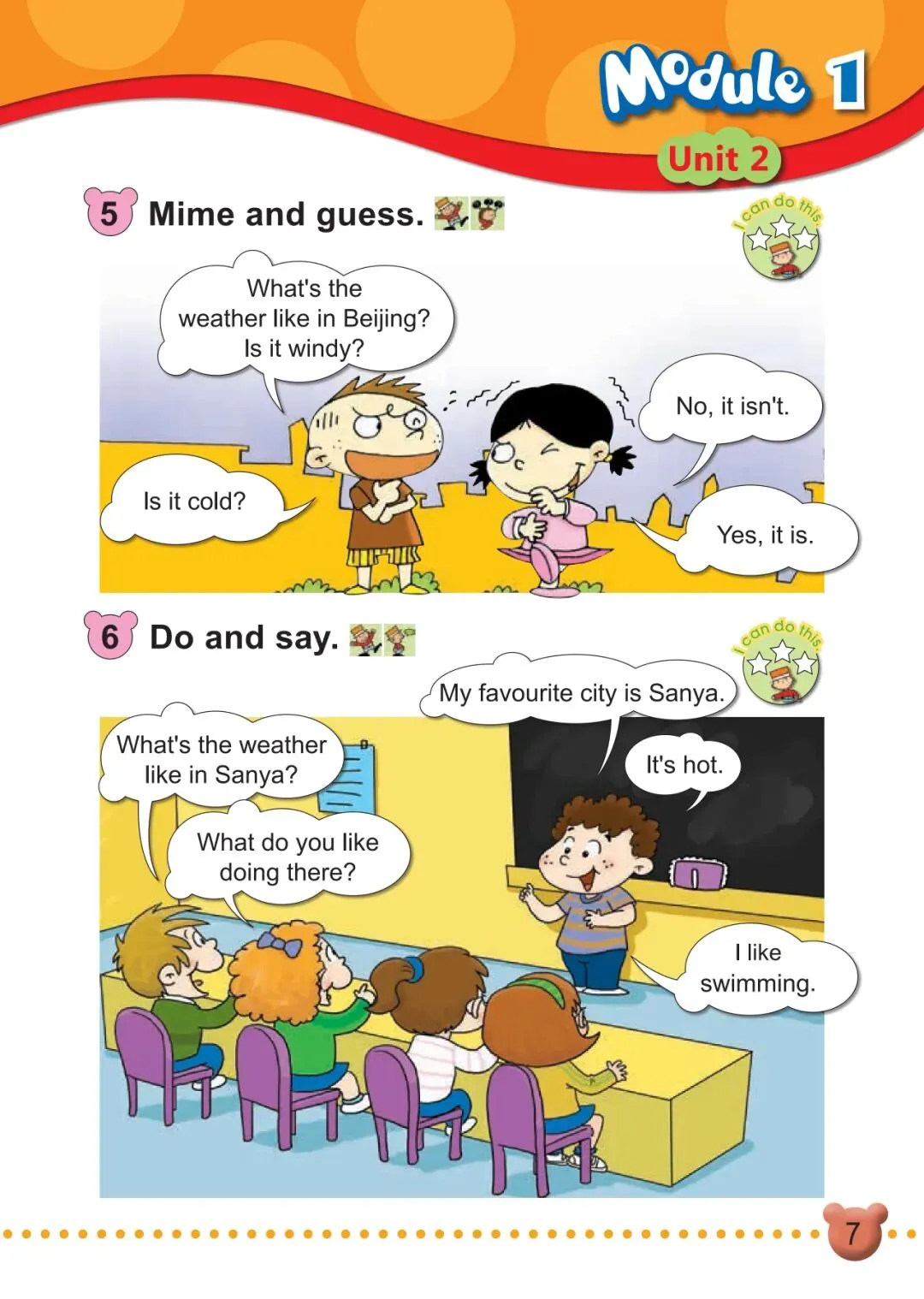 Module 1

Unit 2

5 Mime and guess.

I can do this.

What's the weather like in Beijing? Is it windy?

No, it isn't.

Is it cold?

Yes, it is.

6 Do and say.

I can do this.

My favourite city is Sanya.

What's the weather like in Sanya?

It's hot.

What do you like doing there?

I like swimming.

7